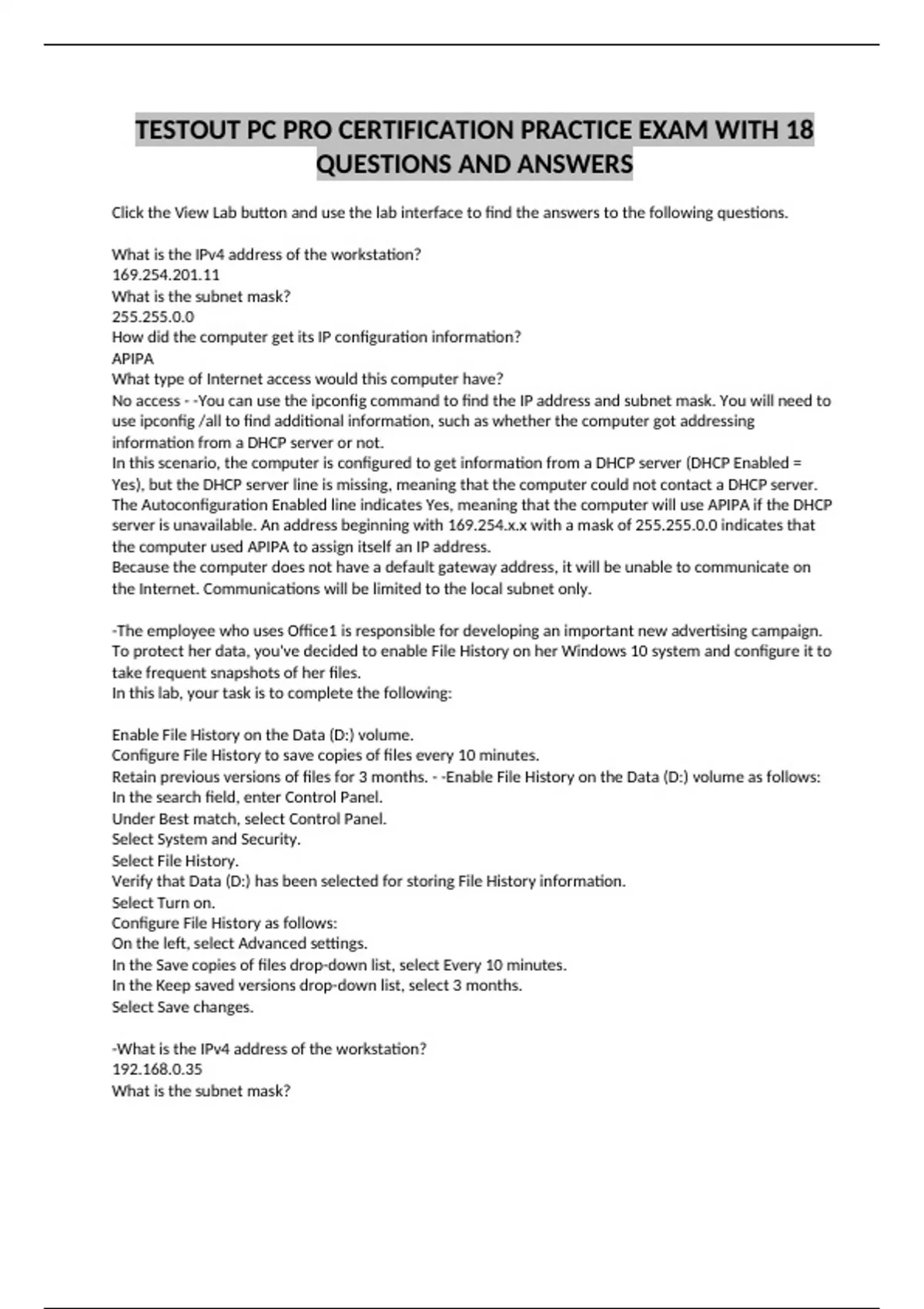 TESTOUT PC PRO CERTIFICATION PRACTICE EXAM WITH 18 QUESTIONS AND ANSWERS

Click the View Lab button and use the lab interface to find the answers to the following questions.

What is the IPv4 address of the workstation?
169.254.201.11
What is the subnet mask?
255.255.0.0
How did the computer get its IP configuration information?
APIPA
What type of Internet access would this computer have?
No access - -You can use the ipconfig command to find the IP address and subnet mask. You will need to use ipconfig /all to find additional information, such as whether the computer got addressing information from a DHCP server or not.
In this scenario, the computer is configured to get information from a DHCP server (DHCP Enabled = Yes), but the DHCP server line is missing, meaning that the computer could not contact a DHCP server. The Autoconfiguration Enabled line indicates Yes, meaning that the computer will use APIPA if the DHCP server is unavailable. An address beginning with 169.254.x.x with a mask of 255.255.0.0 indicates that the computer used APIPA to assign itself an IP address.
Because the computer does not have a default gateway address, it will be unable to communicate on the Internet. Communications will be limited to the local subnet only.

-The employee who uses Office1 is responsible for developing an important new advertising campaign. To protect her data, you've decided to enable File History on her Windows 10 system and configure it to take frequent snapshots of her files.
In this lab, your task is to complete the following:

Enable File History on the Data (D:) volume.
Configure File History to save copies of files every 10 minutes.
Retain previous versions of files for 3 months. - -Enable File History on the Data (D:) volume as follows:
In the search field, enter Control Panel.
Under Best match, select Control Panel.
Select System and Security.
Select File History.
Verify that Data (D:) has been selected for storing File History information.
Select Turn on.
Configure File History as follows:
On the left, select Advanced settings.
In the Save copies of files drop-down list, select Every 10 minutes.
In the Keep saved versions drop-down list, select 3 months.
Select Save changes.

-What is the IPv4 address of the workstation?
192.168.0.35
What is the subnet mask?